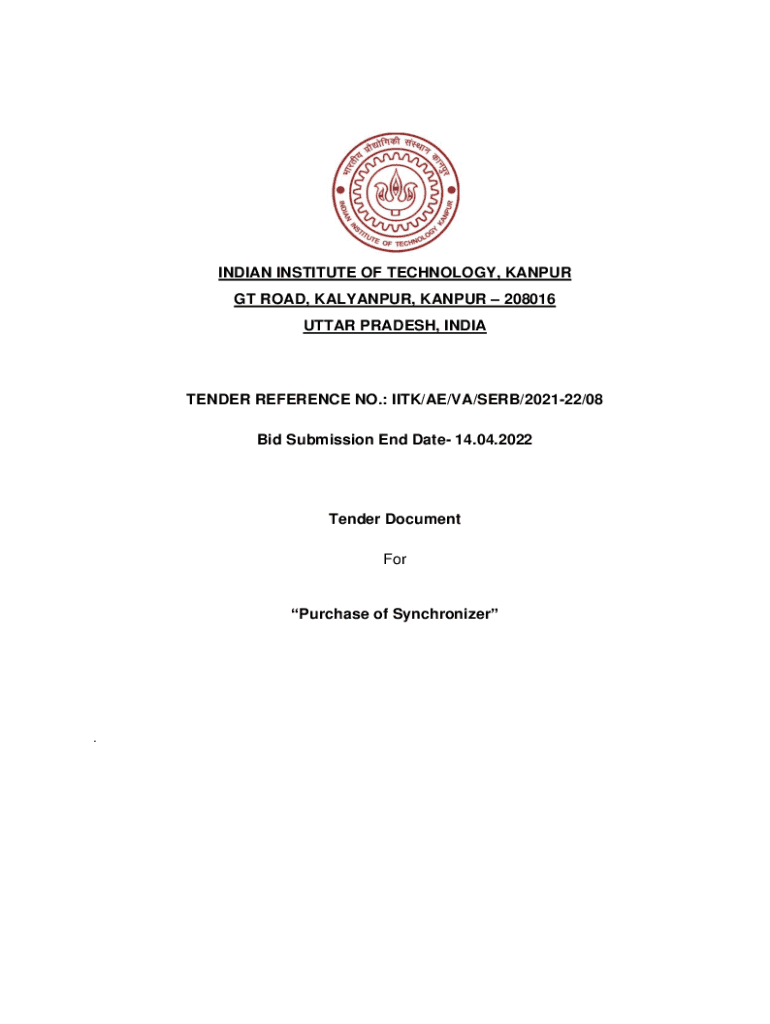 भारतीय प्रौद्योगिकी संस्थान कानपुर
INDIAN INSTITUTE OF TECHNOLOGY KANPUR

INDIAN INSTITUTE OF TECHNOLOGY, KANPUR
GT ROAD, KALYANPUR, KANPUR – 208016
UTTAR PRADESH, INDIA

TENDER REFERENCE NO.: IITK/AE/VA/SERB/2021-22/08

Bid Submission End Date- 14.04.2022

Tender Document

For

“Purchase of Synchronizer”

.